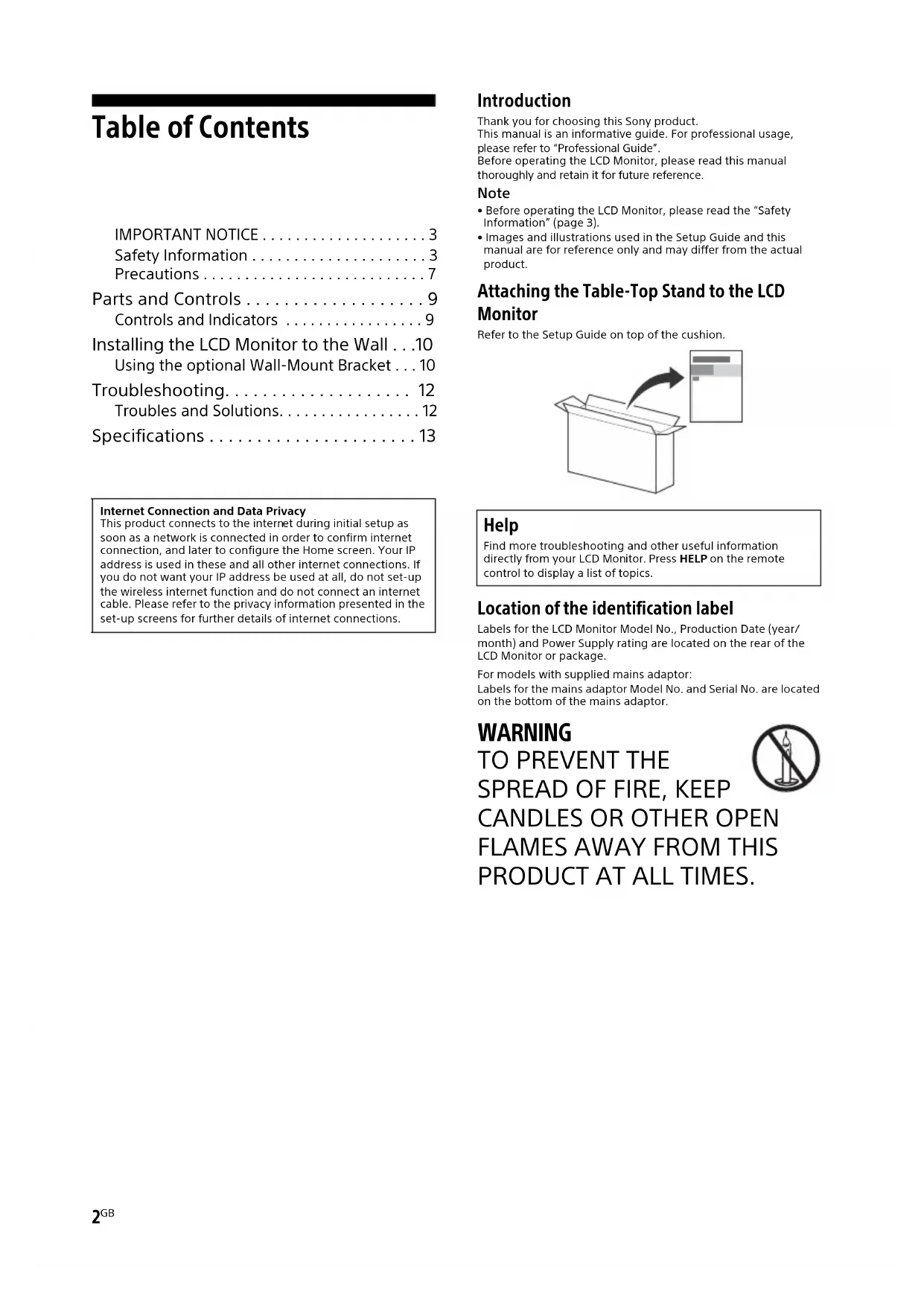 Table of Contents

IMPORTANT NOTICE . . . . . . . . . . . . . . . . . . . . 3
Safety Information . . . . . . . . . . . . . . . . . . . . . 3
Precautions . . . . . . . . . . . . . . . . . . . . . . . . . . . 7
Parts and Controls . . . . . . . . . . . . . . . . . . . 9
Controls and Indicators . . . . . . . . . . . . . . . . 9
Installing the LCD Monitor to the Wall . . .10
Using the optional Wall-Mount Bracket . . . 10
Troubleshooting. . . . . . . . . . . . . . . . . . . . 12
Troubles and Solutions. . . . . . . . . . . . . . . . . 12
Specifications . . . . . . . . . . . . . . . . . . . . . . 13

Internet Connection and Data Privacy
This product connects to the internet during initial setup as soon as a network is connected in order to confirm internet connection, and later to configure the Home screen. Your IP address is used in these and all other internet connections. If you do not want your IP address be used at all, do not set-up the wireless internet function and do not connect an internet cable. Please refer to the privacy information presented in the set-up screens for further details of internet connections.

Introduction
Thank you for choosing this Sony product.
This manual is an informative guide. For professional usage, please refer to "Professional Guide".
Before operating the LCD Monitor, please read this manual thoroughly and retain it for future reference.

Note
• Before operating the LCD Monitor, please read the "Safety Information" (page 3).
• Images and illustrations used in the Setup Guide and this manual are for reference only and may differ from the actual product.

Attaching the Table-Top Stand to the LCD Monitor
Refer to the Setup Guide on top of the cushion.

Help
Find more troubleshooting and other useful information directly from your LCD Monitor. Press HELP on the remote control to display a list of topics.

Location of the identification label
Labels for the LCD Monitor Model No., Production Date (year/month) and Power Supply rating are located on the rear of the LCD Monitor or package.
For models with supplied mains adaptor:
Labels for the mains adaptor Model No. and Serial No. are located on the bottom of the mains adaptor.

WARNING
TO PREVENT THE SPREAD OF FIRE, KEEP CANDLES OR OTHER OPEN FLAMES AWAY FROM THIS PRODUCT AT ALL TIMES.

2GB